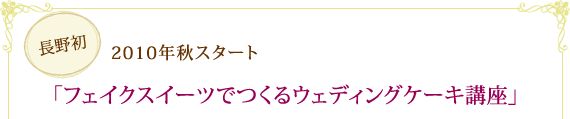 長野初

2010年秋スタート

「フェイクスイーツでつくるウェディングケーキ講座」